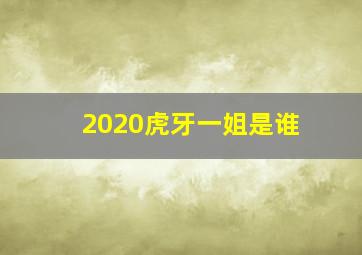 2020虎牙一姐是谁